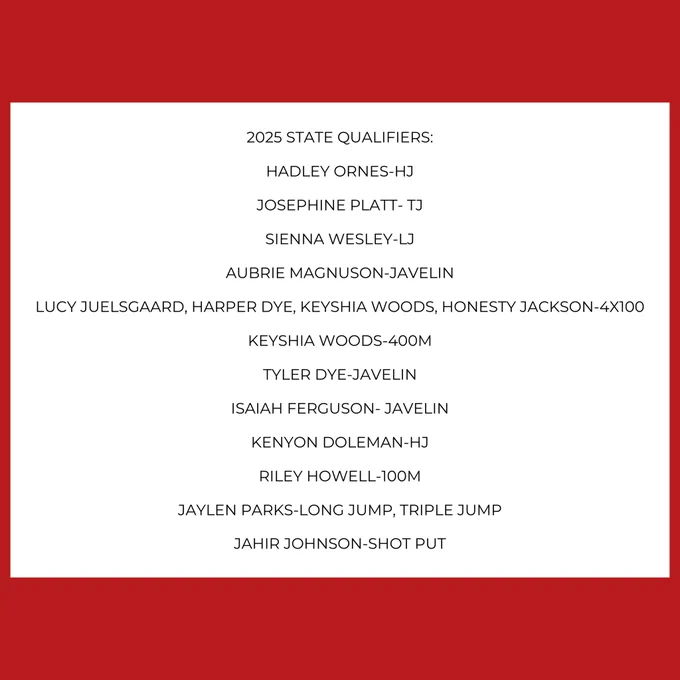 2025 STATE QUALIFIERS:

HADLEY ORNES-HJ

JOSEPHINE PLATT- TJ

SIENNA WESLEY-LJ

AUBRIE MAGNUSON-JAVELIN

LUCY JUELSGAARD, HARPER DYE, KEYSHIA WOODS, HONESTY JACKSON-4X100

KEYSHIA WOODS-400M

TYLER DYE-JAVELIN

ISAIAH FERGUSON- JAVELIN

KENYON DOLEMAN-HJ

RILEY HOWELL-100M

JAYLEN PARKS-LONG JUMP, TRIPLE JUMP

JAHIR JOHNSON-SHOT PUT